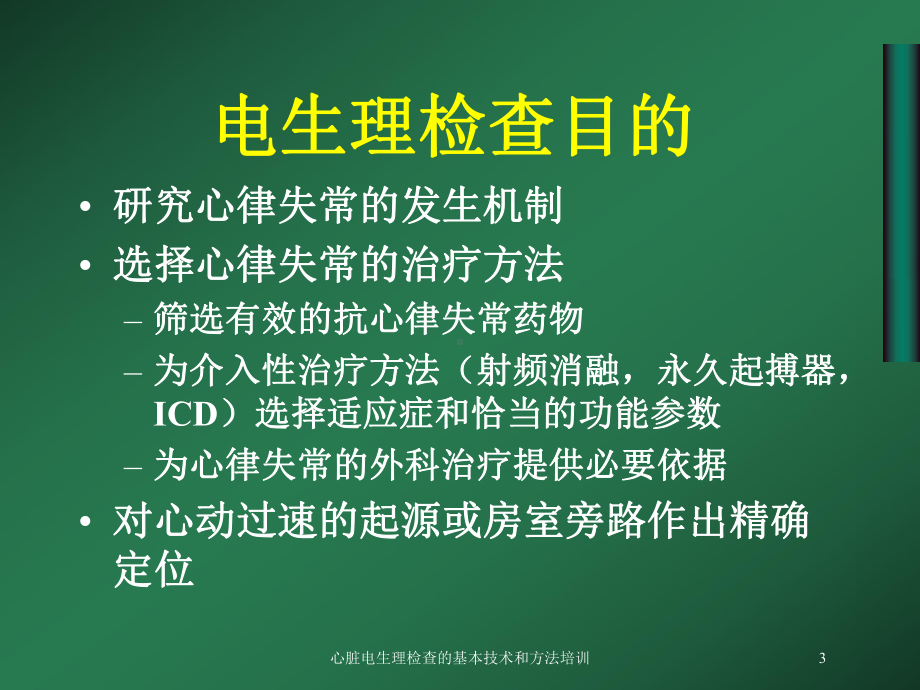 电生理检查目的

• 研究心律失常的发生机制
• 选择心律失常的治疗方法
– 筛选有效的抗心律失常药物
– 为介入性治疗方法（射频消融，永久起搏器，ICD）选择适应症和恰当的功能参数
– 为心律失常的外科治疗提供必要依据
• 对心动过速的起源或房室旁路作出精确定位

心脏电生理检查的基本技术和方法培训 3